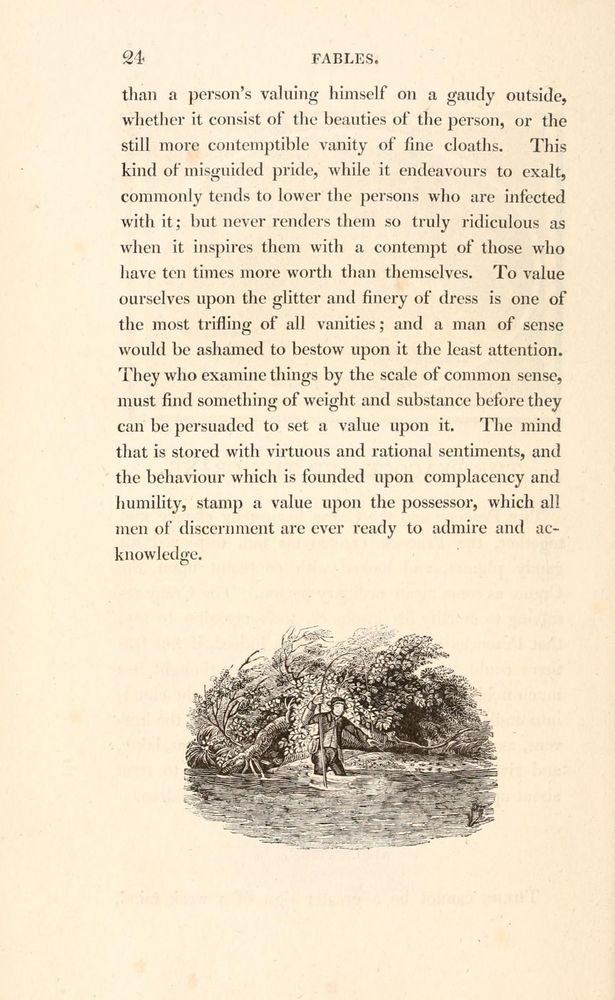 24 FABLES.

than a person's valuing himself on a gaudy outside, whether it consist of the beauties of the person, or the still more contemptible vanity of fine cloaths. This kind of misguided pride, while it endeavours to exalt, commonly tends to lower the persons who are infected with it; but never renders them so truly ridiculous as when it inspires them with a contempt of those who have ten times more worth than themselves. To value ourselves upon the glitter and finery of dress is one of the most trifling of all vanities; and a man of sense would be ashamed to bestow upon it the least attention. They who examine things by the scale of common sense, must find something of weight and substance before they can be persuaded to set a value upon it. The mind that is stored with virtuous and rational sentiments, and the behaviour which is founded upon complacency and humility, stamp a value upon the possessor, which all men of discernment are ever ready to admire and acknowledge.